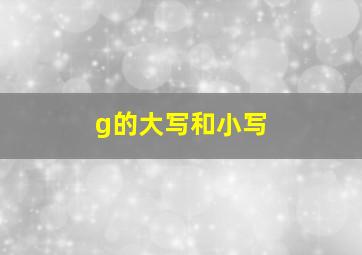 g的大写和小写